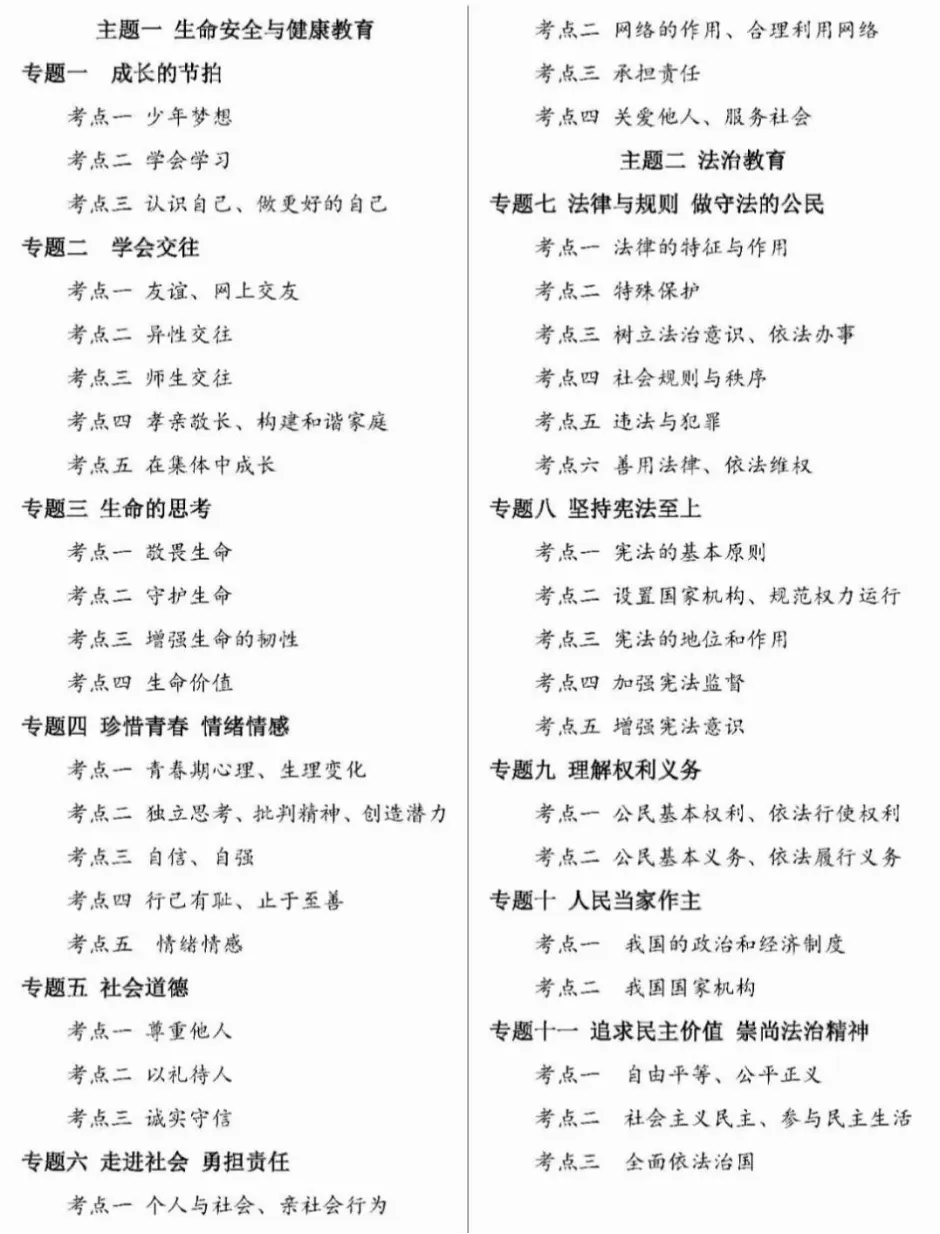 主题一 生命安全与健康教育

专题一 成长的节拍

考点一 少年梦想

考点二 学会学习

考点三 认识自己、做更好的自己

专题二 学会交往

考点一 友谊、网上交友

考点二 异性交往

考点三 师生交往

考点四 孝亲敬长、构建和谐家庭

考点五 在集体中成长

专题三 生命的思考

考点一 敬畏生命

考点二 守护生命

考点三 增强生命的韧性

考点四 生命价值

专题四 珍惜青春 情绪情感

考点一 青春期心理、生理变化

考点二 独立思考、批判精神、创造潜力

考点三 自信、自强

考点四 行己有耻、止于至善

考点五 情绪情感

专题五 社会道德

考点一 尊重他人

考点二 以礼待人

考点三 诚实守信

专题六 走进社会 勇担责任

考点一 个人与社会、亲社会行为

考点二 网络的作用、合理利用网络

考点三 承担责任

考点四 关爱他人、服务社会

主题二 法治教育

专题七 法律与规则 做守法的公民

考点一 法律的特征与作用

考点二 特殊保护

考点三 树立法治意识、依法办事

考点四 社会规则与秩序

考点五 违法与犯罪

考点六 善用法律、依法维权

专题八 坚持宪法至上

考点一 宪法的基本原则

考点二 设置国家机构、规范权力运行

考点三 宪法的地位和作用

考点四 加强宪法监督

考点五 增强宪法意识

专题九 理解权利义务

考点一 公民基本权利、依法行使权利

考点二 公民基本义务、依法履行义务

专题十 人民当家作主

考点一 我国的政治和经济制度

考点二 我国国家机构

专题十一 追求民主价值 崇尚法治精神

考点一 自由平等、公平正义

考点二 社会主义民主、参与民主生活

考点三 全面依法治国